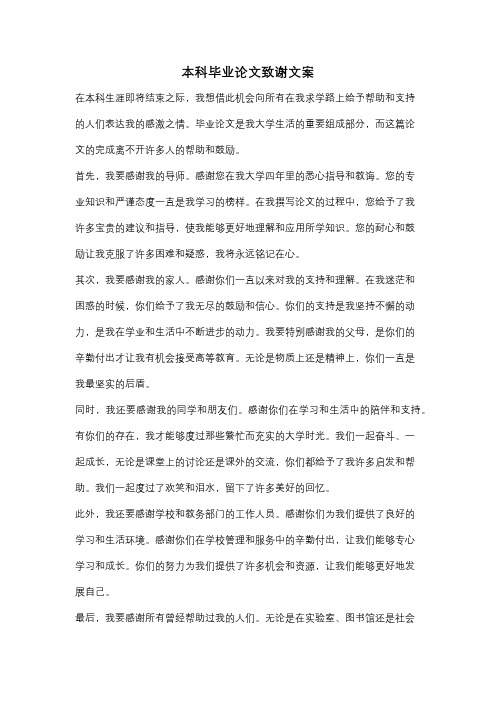 本科毕业论文致谢文案

在本科生涯即将结束之际，我想借此机会向所有在我求学路上给予帮助和支持的人们表达我的感激之情。毕业论文是我大学生活的重要组成部分，而这篇论文的完成离不开许多人的帮助和鼓励。

首先，我要感谢我的导师。感谢您在我大学四年里的悉心指导和教诲。您的专业知识和严谨态度一直是我学习的榜样。在我撰写论文的过程中，您给予了我许多宝贵的建议和指导，使我能够更好地理解和应用所学知识。您的耐心和鼓励让我克服了许多困难和疑惑，我将永远铭记在心。

其次，我要感谢我的家人。感谢你们一直以来对我的支持和理解。在我迷茫和困惑的时候，你们给予了我无尽的鼓励和信心。你们的支持是我坚持不懈的动力，是我在学业和生活中不断进步的动力。我要特别感谢我的父母，是你们的辛勤付出才让我有机会接受高等教育。无论是物质上还是精神上，你们一直是我最坚实的后盾。

同时，我还要感谢我的同学和朋友们。感谢你们在学习和生活中的陪伴和支持。有你们的存在，我才能够度过那些繁忙而充实的大学时光。我们一起奋斗、一起成长，无论是课堂上的讨论还是课外的交流，你们都给予了我许多启发和帮助。我们一起度过了欢笑和泪水，留下了许多美好的回忆。

此外，我还要感谢学校和教务部门的工作人员。感谢你们为我们提供了良好的学习和生活环境。感谢你们在学校管理和服务中的辛勤付出，让我们能够专心学习和成长。你们的努力为我们提供了许多机会和资源，让我们能够更好地发展自己。

最后，我要感谢所有曾经帮助过我的人们。无论是在实验室、图书馆还是社会